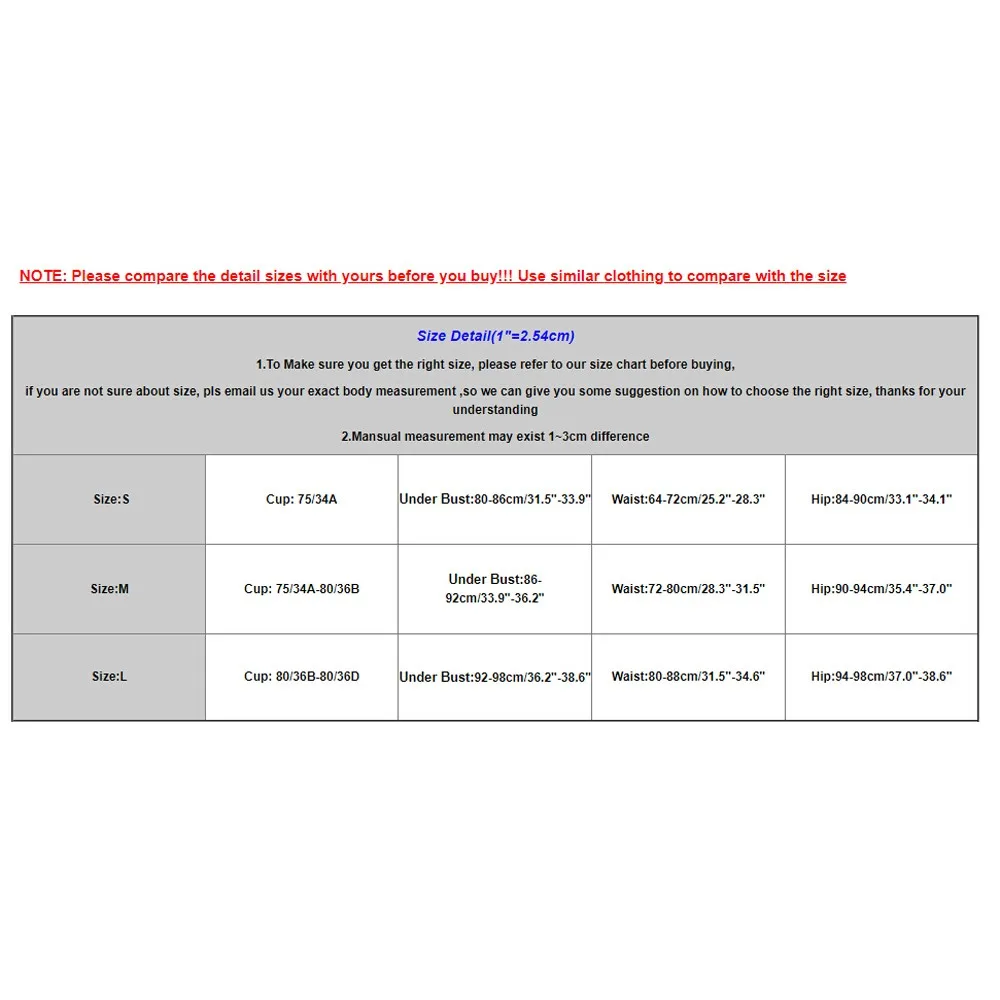 NOTE: Please compare the detail sizes with yours before you buy!!! Use similar clothing to compare with the size

Size Detail(1"=2.54cm)

1.To Make sure you get the right size, please refer to our size chart before buying,

if you are not sure about size, pls email us your exact body measurement ,so we can give you some suggestion on how to choose the right size, thanks for your understanding

2.Mansual measurement may exist 1~3cm difference

| Size:S | Cup: 75/34A | Under Bust:80-86cm/31.5"-33.9" | Waist:64-72cm/25.2"-28.3" | Hip:84-90cm/33.1"-34.1" |
|---|---|---|---|---|
| Size:M | Cup: 75/34A-80/36B | Under Bust:86-92cm/33.9"-36.2" | Waist:72-80cm/28.3"-31.5" | Hip:90-94cm/35.4"-37.0" |
| Size:L | Cup: 80/36B-80/36D | Under Bust:92-98cm/36.2"-38.6" | Waist:80-88cm/31.5"-34.6" | Hip:94-98cm/37.0"-38.6" |